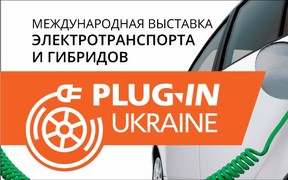 МЕЖДУНАРОДНАЯ ВЫСТАВКА
ЭЛЕКТРОТРАНСПОРТА
И ГИБРИДОВ

PLUG-IN
UKRAINE